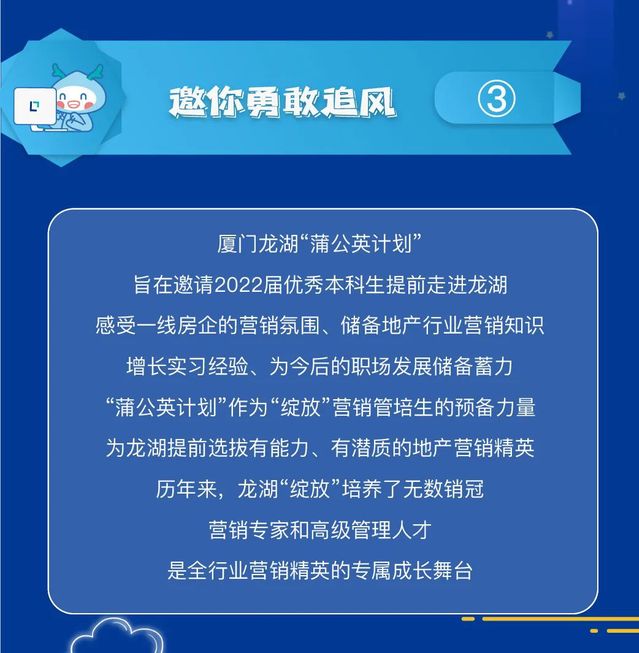 邀你勇敢追风 ③

厦门龙湖“蒲公英计划”
旨在邀请2022届优秀本科生提前走进龙湖
感受一线房企的营销氛围、储备地产行业营销知识
增长实习经验、为今后的职场发展储备蓄力
“蒲公英计划”作为“绽放”营销管培生的预备力量
为龙湖提前选拔有能力、有潜质的地产营销精英
历年来，龙湖“绽放”培养了无数销冠
营销专家和高级管理人才
是全行业营销精英的专属成长舞台